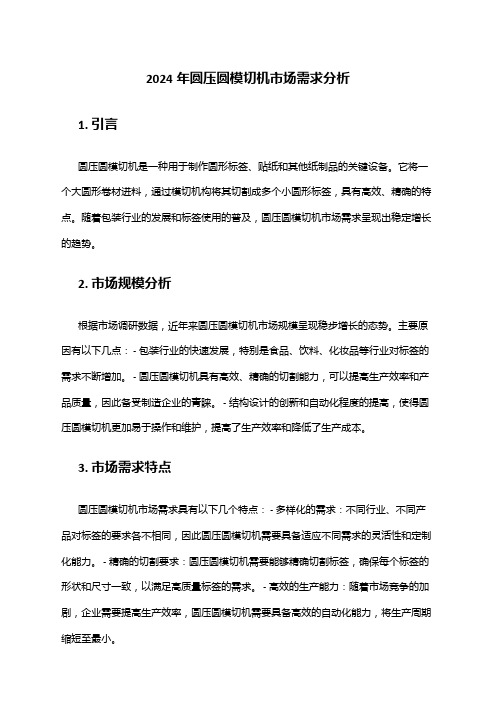 2024 年圆压圆模切机市场需求分析

1. 引言

圆压圆模切机是一种用于制作圆形标签、贴纸和其他纸制品的关键设备。它将一个大圆形卷材进料，通过模切机构将其切割成多个小圆形标签，具有高效、精确的特点。随着包装行业的发展和标签使用的普及，圆压圆模切机市场需求呈现出稳定增长的趋势。

2. 市场规模分析

根据市场调研数据，近年来圆压圆模切机市场规模呈现稳步增长的态势。主要原因有以下几点：- 包装行业的快速发展，特别是食品、饮料、化妆品等行业对标签的需求不断增加。- 圆压圆模切机具有高效、精确的切割能力，可以提高生产效率和产品质量，因此备受制造企业的青睐。- 结构设计的创新和自动化程度的提高，使得圆压圆模切机更加易于操作和维护，提高了生产效率和降低了生产成本。

3. 市场需求特点

圆压圆模切机市场需求具有以下几个特点：- 多样化的需求：不同行业、不同产品对标签的要求各不相同，因此圆压圆模切机需要具备适应不同需求的灵活性和定制化能力。- 精确的切割要求：圆压圆模切机需要能够精确切割标签，确保每个标签的形状和尺寸一致，以满足高质量标签的需求。- 高效的生产能力：随着市场竞争的加剧，企业需要提高生产效率，圆压圆模切机需要具备高效的自动化能力，将生产周期缩短至最小。